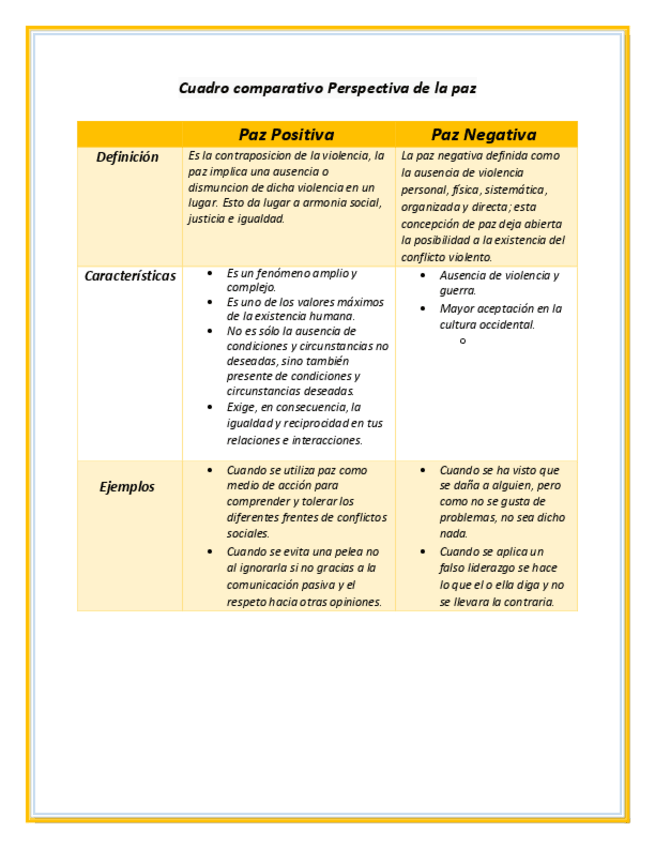 Cuadro comparativo Perspectiva de la paz

| | Paz Positiva | Paz Negativa |
|---|---|---|
| Definición | Es la contraposicion de la violencia, la paz implica una ausencia o dismuncion de dicha violencia en un lugar. Esto da lugar a armonia social, justicia e igualdad. | La paz negativa definida como la ausencia de violencia personal, física, sistemática, organizada y directa; esta concepción de paz deja abierta la posibilidad a la existencia del conflicto violento. |
| Características | • Es un fenómeno amplio y complejo. • Es uno de los valores máximos de la existencia humana. • No es sólo la ausencia de condiciones y circunstancias no deseadas, sino también presente de condiciones y circunstancias deseadas. • Exige, en consecuencia, la igualdad y reciprocidad en tus relaciones e interacciones. | • Ausencia de violencia y guerra. • Mayor aceptación en la cultura occidental. |
| Ejemplos | • Cuando se utiliza paz como medio de acción para comprender y tolerar los diferentes frentes de conflictos sociales. • Cuando se evita una pelea no al ignorarla si no gracias a la comunicación pasiva y el respeto hacia otras opiniones. | • Cuando se ha visto que se daña a alguien, pero como no se gusta de problemas, no sea dicho nada. • Cuando se aplica un falso liderazgo se hace lo que el o ella diga y no se llevara la contraria. |